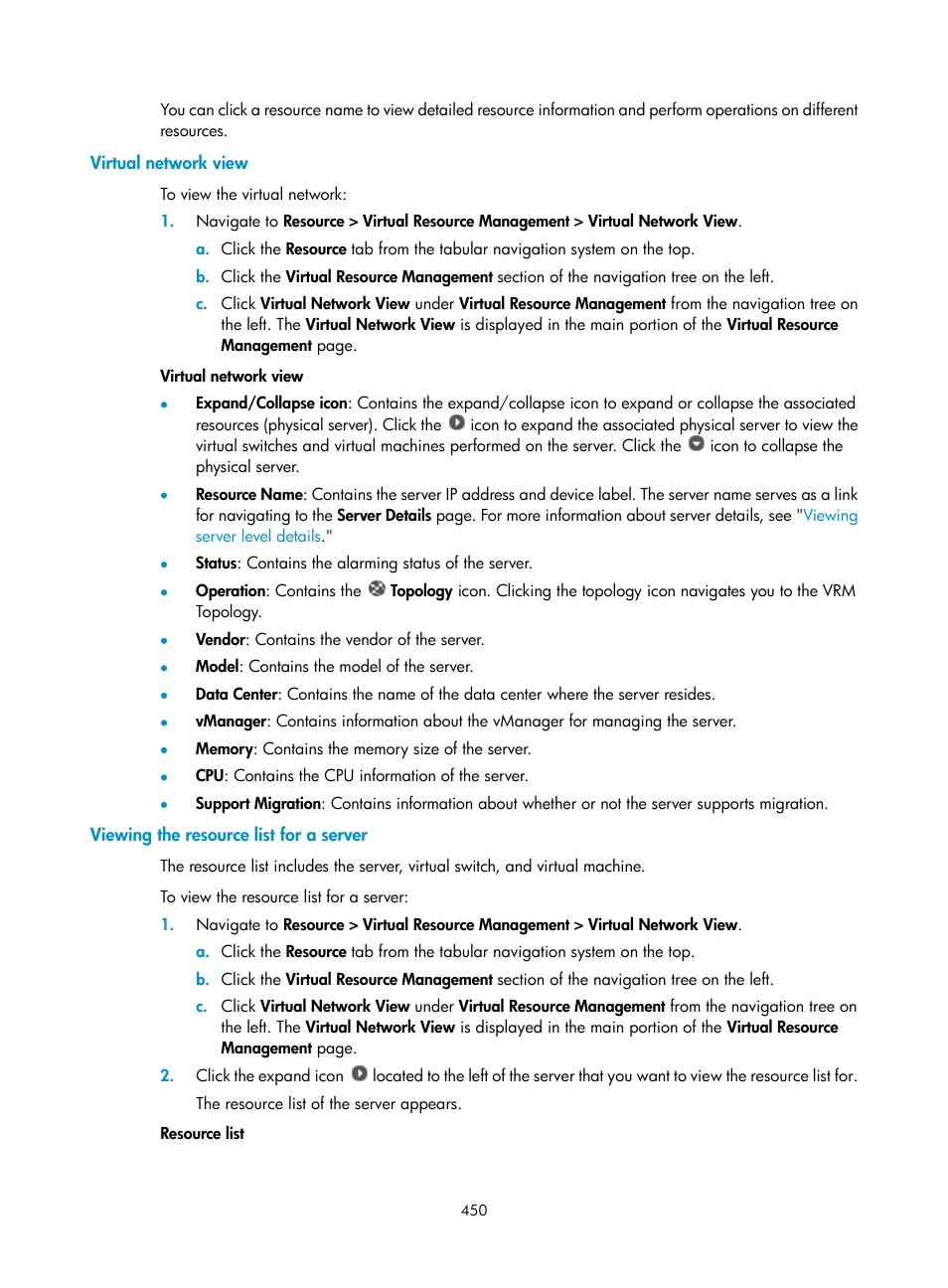 You can click a resource name to view detailed resource information and perform operations on different resources.

Virtual network view

To view the virtual network:

1. Navigate to Resource > Virtual Resource Management > Virtual Network View.

a. Click the Resource tab from the tabular navigation system on the top.

b. Click the Virtual Resource Management section of the navigation tree on the left.

c. Click Virtual Network View under Virtual Resource Management from the navigation tree on the left. The Virtual Network View is displayed in the main portion of the Virtual Resource Management page.

Virtual network view

• Expand/Collapse icon: Contains the expand/collapse icon to expand or collapse the associated resources (physical server). Click the icon to expand the associated physical server to view the virtual switches and virtual machines performed on the server. Click the icon to collapse the physical server.

• Resource Name: Contains the server IP address and device label. The server name serves as a link for navigating to the Server Details page. For more information about server details, see "Viewing server level details."

• Status: Contains the alarming status of the server.

• Operation: Contains the Topology icon. Clicking the topology icon navigates you to the VRM Topology.

• Vendor: Contains the vendor of the server.

• Model: Contains the model of the server.

• Data Center: Contains the name of the data center where the server resides.

• vManager: Contains information about the vManager for managing the server.

• Memory: Contains the memory size of the server.

• CPU: Contains the CPU information of the server.

• Support Migration: Contains information about whether or not the server supports migration.

Viewing the resource list for a server

The resource list includes the server, virtual switch, and virtual machine.

To view the resource list for a server:

1. Navigate to Resource > Virtual Resource Management > Virtual Network View.

a. Click the Resource tab from the tabular navigation system on the top.

b. Click the Virtual Resource Management section of the navigation tree on the left.

c. Click Virtual Network View under Virtual Resource Management from the navigation tree on the left. The Virtual Network View is displayed in the main portion of the Virtual Resource Management page.

2. Click the expand icon located to the left of the server that you want to view the resource list for.

The resource list of the server appears.

Resource list

450